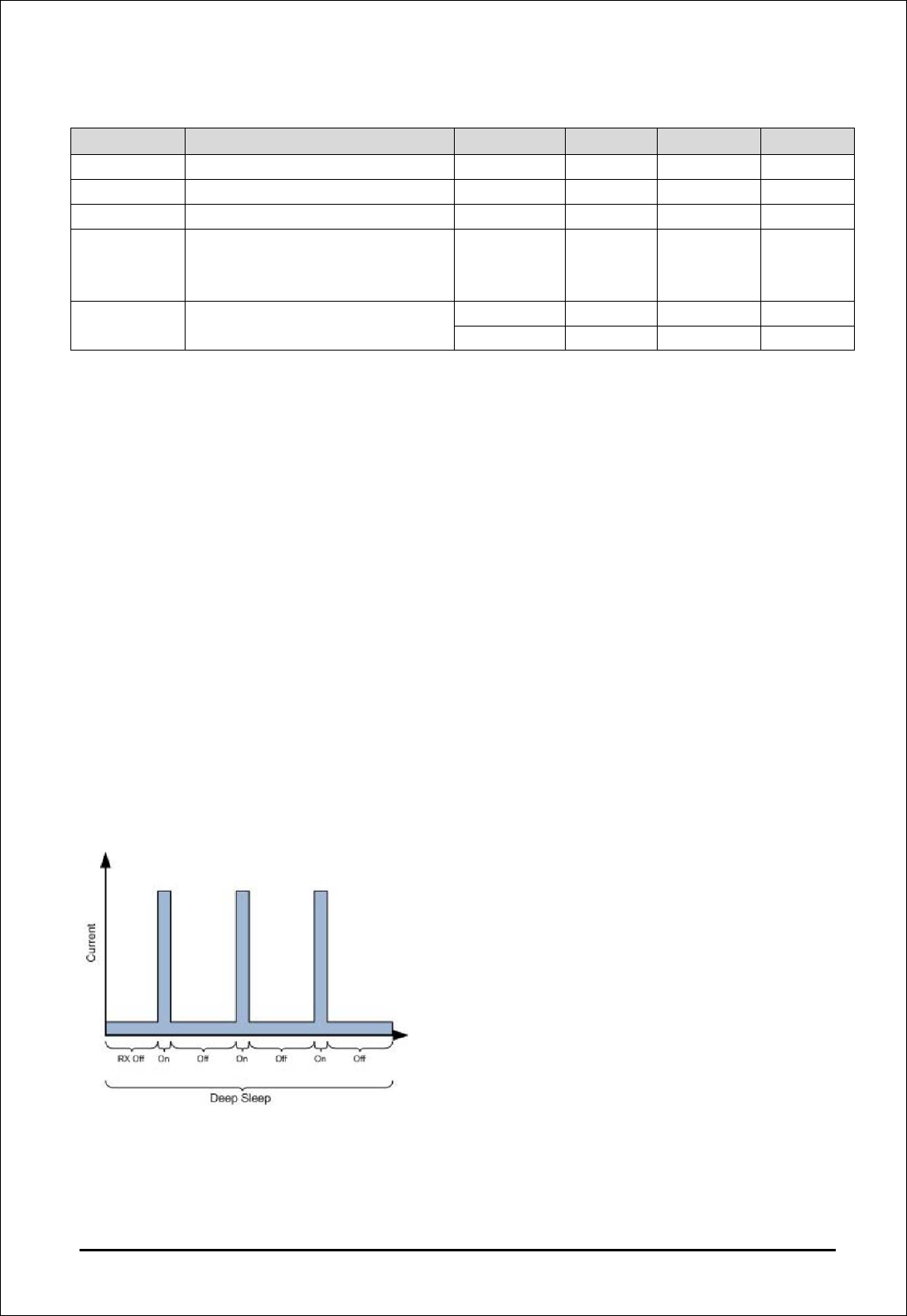 Current

RX Off On Off On Off On Off

Deep Sleep